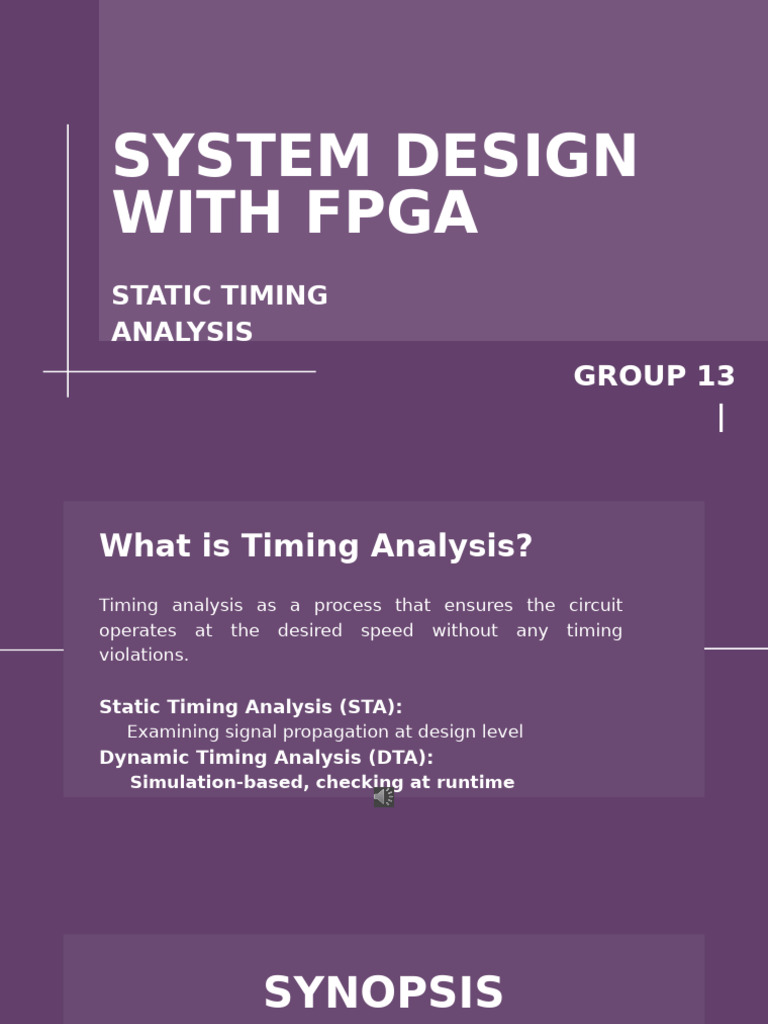 SYSTEM DESIGN WITH FPGA

STATIC TIMING ANALYSIS

GROUP 13

What is Timing Analysis?

Timing analysis as a process that ensures the circuit operates at the desired speed without any timing violations.

Static Timing Analysis (STA):
Examining signal propagation at design level
Dynamic Timing Analysis (DTA):
Simulation-based, checking at runtime

SYNOPSIS